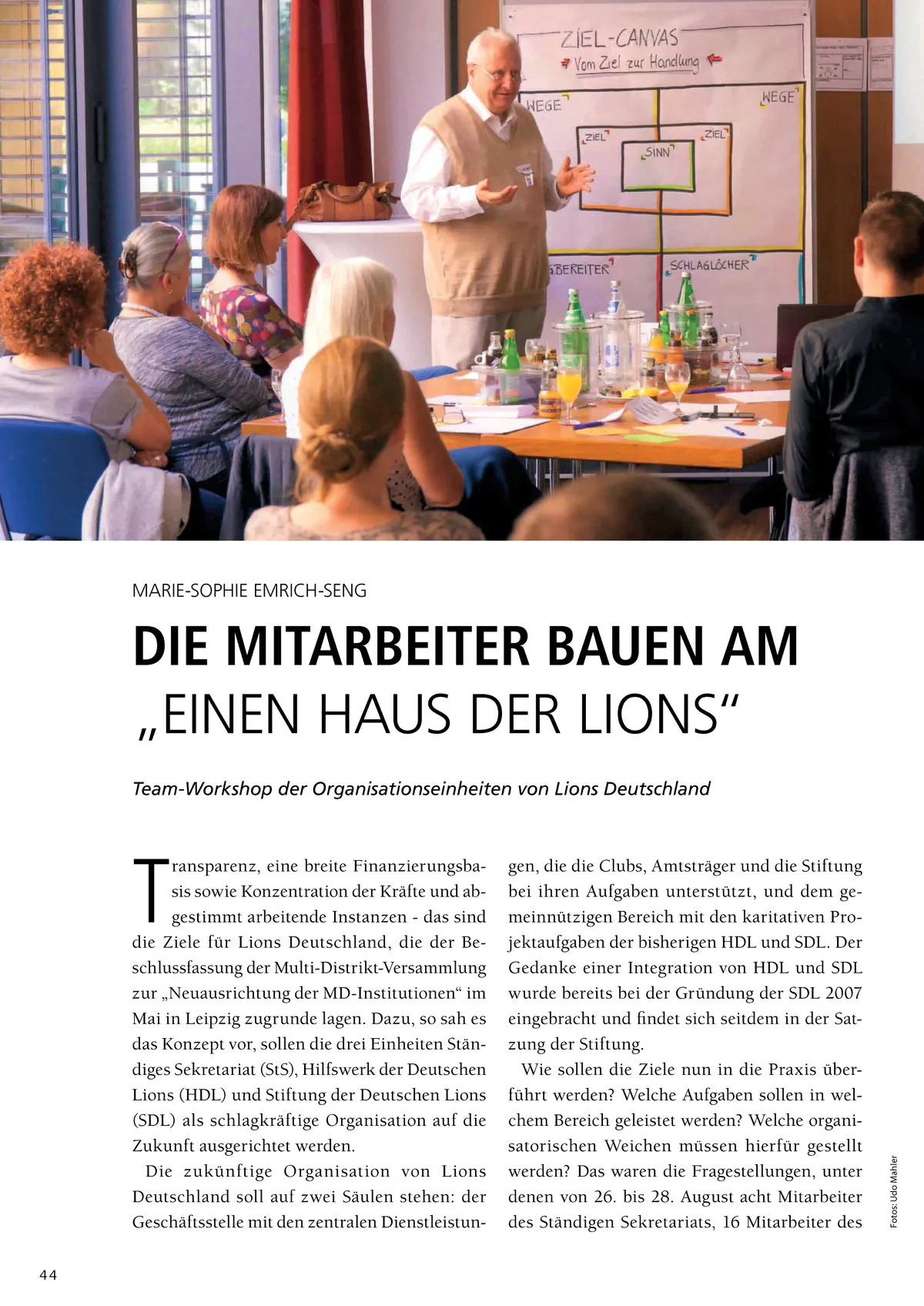 ZIEL-CANVAS
Vom Ziel zur Handlung
WEGE
WEGE
ZIEL
ZIEL
SINN
BEREITER
SCHLAGLÖCHER

MARIE-SOPHIE EMRICH-SENG

DIE MITARBEITER BAUEN AM „EINEN HAUS DER LIONS“

Team-Workshop der Organisationseinheiten von Lions Deutschland

Transparenz, eine breite Finanzierungsbasis sowie Konzentration der Kräfte und abgestimmt arbeitende Instanzen - das sind die Ziele für Lions Deutschland, die der Beschlussfassung der Multi-Distrikt-Versammlung zur „Neuausrichtung der MD-Institutionen“ im Mai in Leipzig zugrunde lagen. Dazu, so sah es das Konzept vor, sollen die drei Einheiten Ständiges Sekretariat (StS), Hilfswerk der Deutschen Lions (HDL) und Stiftung der Deutschen Lions (SDL) als schlagkräftige Organisation auf die Zukunft ausgerichtet werden.

Die zukünftige Organisation von Lions Deutschland soll auf zwei Säulen stehen: der Geschäftsstelle mit den zentralen Dienstleistungen, die die Clubs, Amtsträger und die Stiftung bei ihren Aufgaben unterstützt, und dem gemeinnützigen Bereich mit den karitativen Projektaufgaben der bisherigen HDL und SDL. Der Gedanke einer Integration von HDL und SDL wurde bereits bei der Gründung der SDL 2007 eingebracht und findet sich seitdem in der Satzung der Stiftung.

Wie sollen die Ziele nun in die Praxis überführt werden? Welche Aufgaben sollen in welchem Bereich geleistet werden? Welche organisatorischen Weichen müssen hierfür gestellt werden? Das waren die Fragestellungen, unter denen von 26. bis 28. August acht Mitarbeiter des Ständigen Sekretariats, 16 Mitarbeiter des

Fotos: Udo Mahler

44